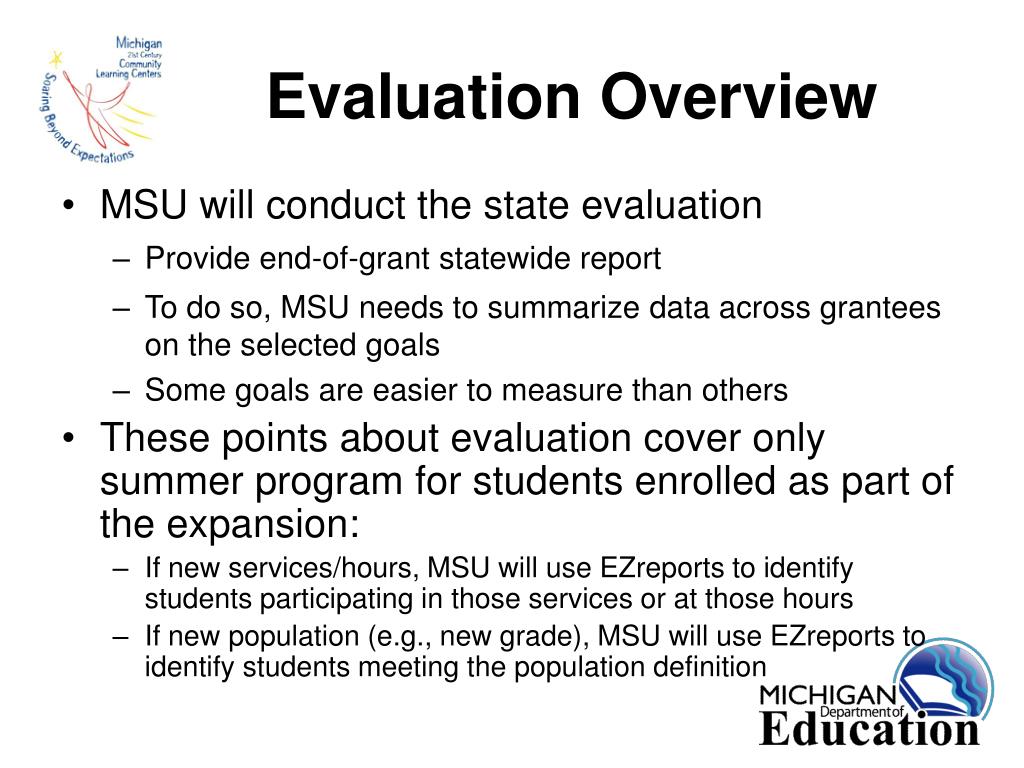 Michigan
21st Century
Community
Learning Centers
Soaring Beyond Expectations

Evaluation Overview

• MSU will conduct the state evaluation
– Provide end-of-grant statewide report
– To do so, MSU needs to summarize data across grantees on the selected goals
– Some goals are easier to measure than others
• These points about evaluation cover only summer program for students enrolled as part of the expansion:
– If new services/hours, MSU will use EZreports to identify students participating in those services or at those hours
– If new population (e.g., new grade), MSU will use EZreports to identify students meeting the population definition

MICHIGAN
Department of
Education